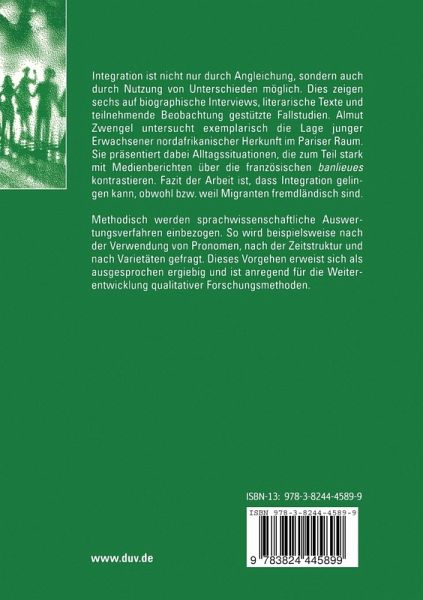 Integration ist nicht nur durch Angleichung, sondern auch durch Nutzung von Unterschieden möglich. Dies zeigen sechs auf biographische Interviews, literarische Texte und teilnehmende Beobachtung gestützte Fallstudien. Almut Zwengel untersucht exemplarisch die Lage junger Erwachsener nordafrikanischer Herkunft im Pariser Raum. Sie präsentiert dabei Alltagssituationen, die zum Teil stark mit Medienberichten über die französischen banlieues kontrastieren. Fazit der Arbeit ist, dass Integration gelingen kann, obwohl bzw. weil Migranten fremdländisch sind.

Methodisch werden sprachwissenschaftliche Auswertungsverfahren einbezogen. So wird beispielsweise nach der Verwendung von Pronomen, nach der Zeitstruktur und nach Varietäten gefragt. Dieses Vorgehen erweist sich als ausgesprochen ergiebig und ist anregend für die Weiterentwicklung qualitativer Forschungsmethoden.

ISBN-13: 978-3-8244-4589-9

ISBN 978-3-8244-4589-9

9 783824 445899

www.duv.de